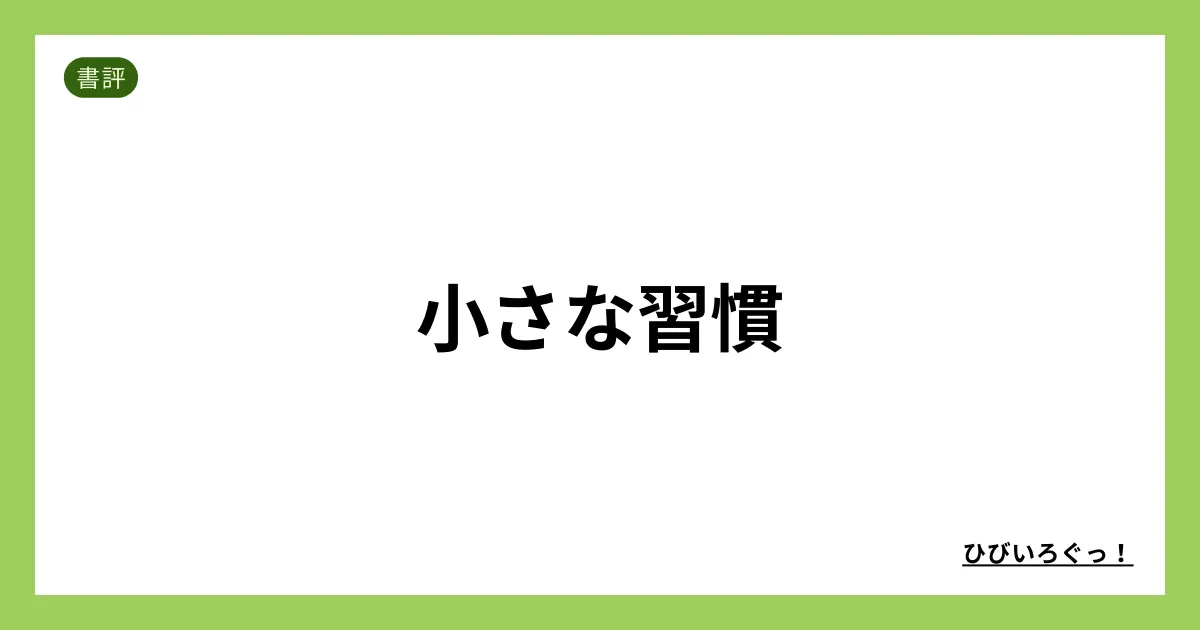 書評

小さな習慣

ひびいろぐっ！